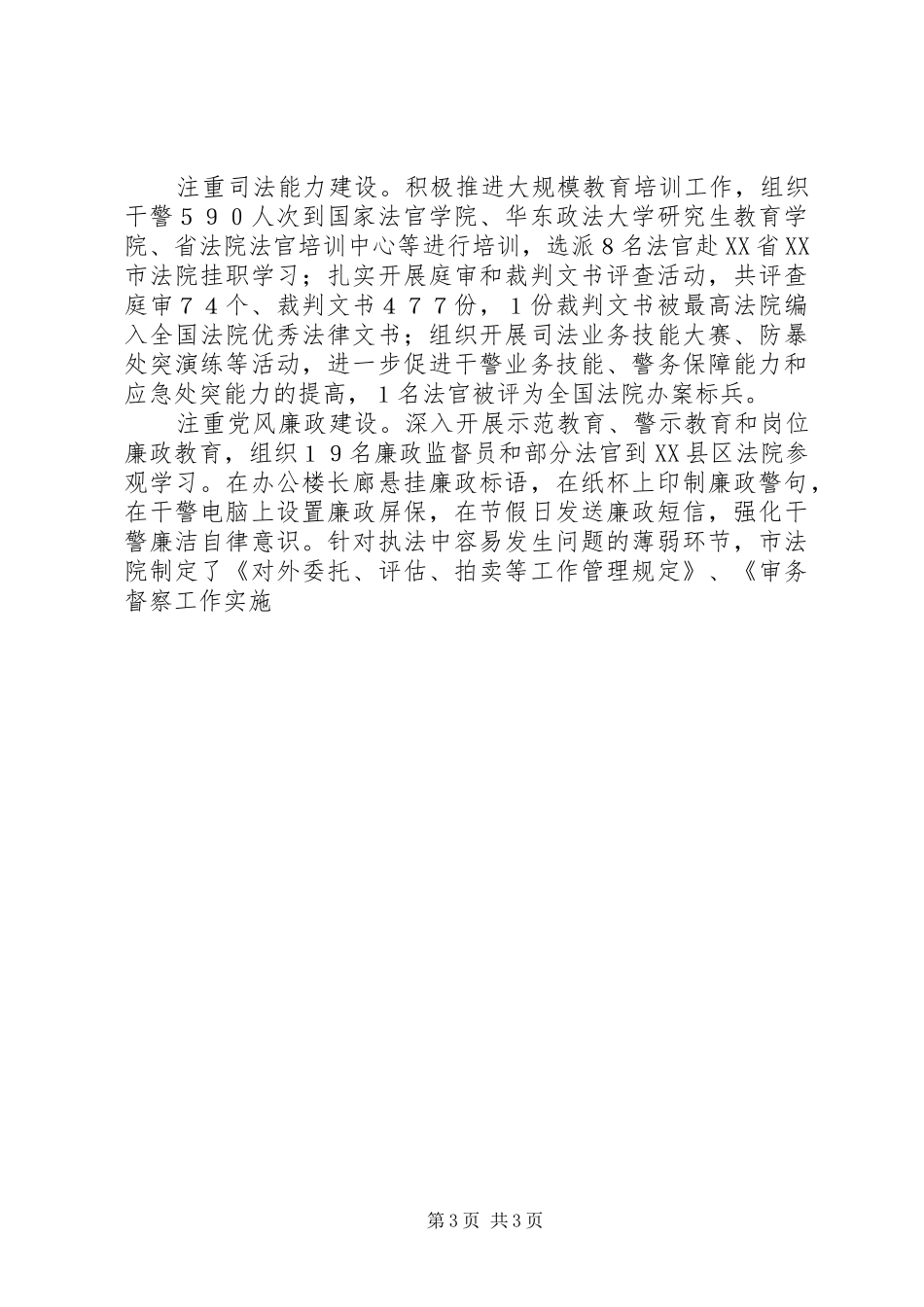 注重司法能力建设。积极推进大规模教育培训工作，组织干警５９０人次到国家法官学院、华东政法大学研究生教育学院、省法院法官培训中心等进行培训，选派８名法官赴XX省XX市法院挂职学习；扎实开展庭审和裁判文书评查活动，共评查庭审７４个、裁判文书４７７份，１份裁判文书被最高法院编入全国法院优秀法律文书；组织开展司法业务技能大赛、防暴处突演练等活动，进一步促进干警业务技能、警务保障能力和应急处突能力的提高，１名法官被评为全国法院办案标兵。

注重党风廉政建设。深入开展示范教育、警示教育和岗位廉政教育，组织１９名廉政监督员和部分法官到XX县区法院参观学习。在办公楼长廊悬挂廉政标语，在纸杯上印制廉政警句，在干警电脑上设置廉政屏保，在节假日发送廉政短信，强化干警廉洁自律意识。针对执法中容易发生问题的薄弱环节，市法院制定了《对外委托、评估、拍卖等工作管理规定》、《审务督察工作实施

第3页 共3页